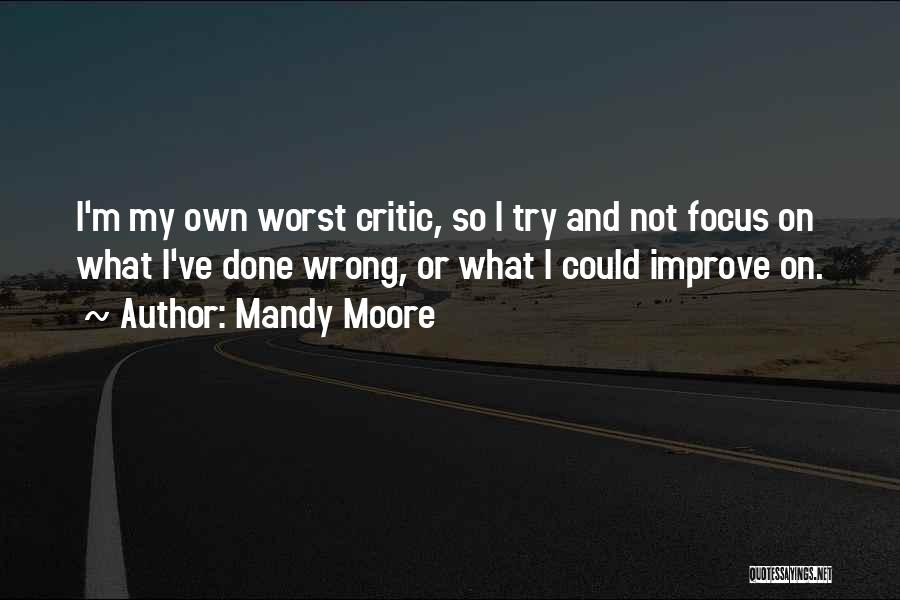 I'm my own worst critic, so I try and not focus on what I've done wrong, or what I could improve on.

~ Author: Mandy Moore

QUOTESSAYINGS.NET